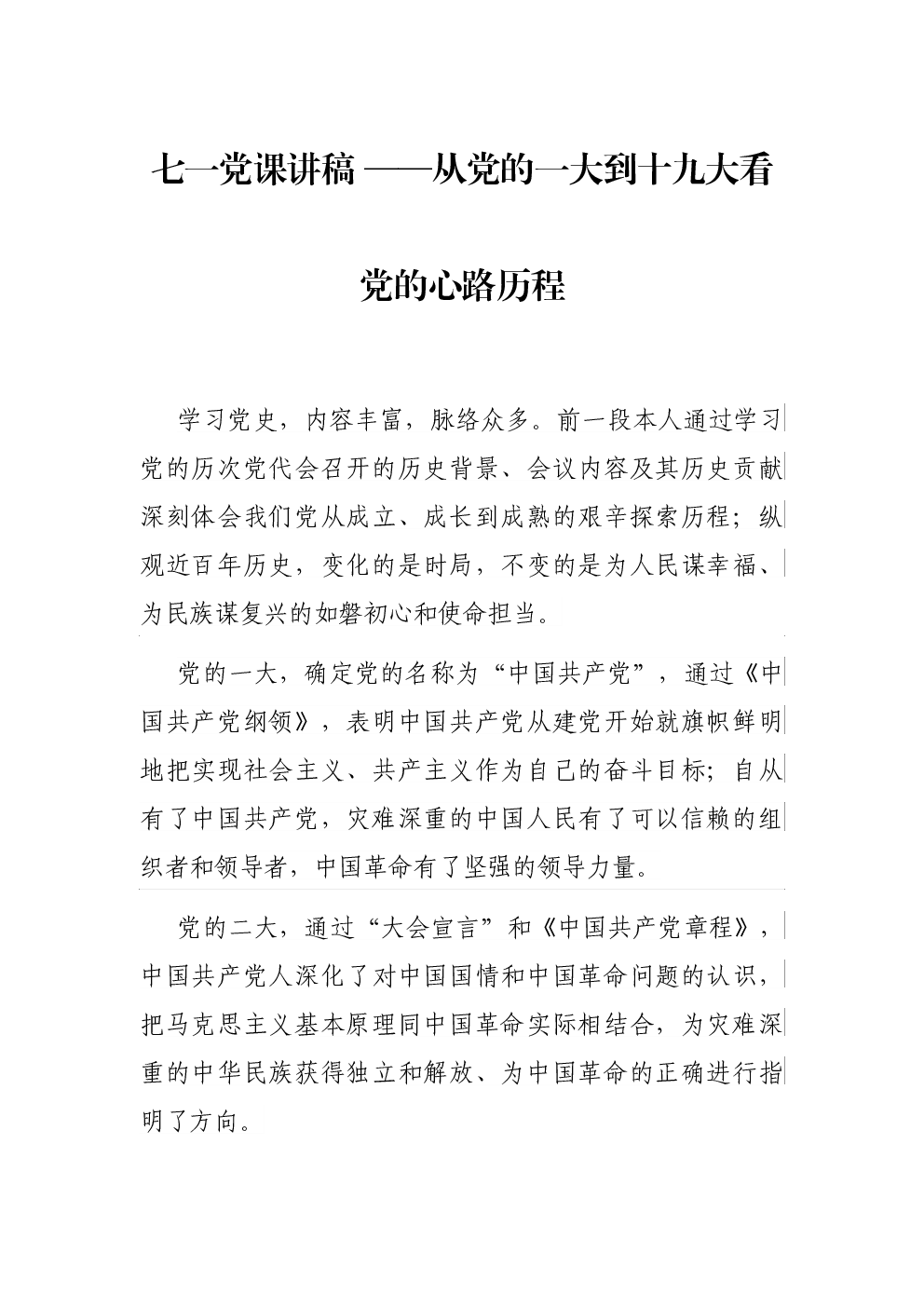 七一党课讲稿 ——从党的一大到十九大看党的心路历程

学习党史，内容丰富，脉络众多。前一段本人通过学习党的历次党代会召开的历史背景、会议内容及其历史贡献深刻体会我们党从成立、成长到成熟的艰辛探索历程；纵观近百年历史，变化的是时局，不变的是为人民谋幸福、为民族谋复兴的如磐初心和使命担当。

党的一大，确定党的名称为“中国共产党”，通过《中国共产党纲领》，表明中国共产党从建党开始就旗帜鲜明地把实现社会主义、共产主义作为自己的奋斗目标；自从有了中国共产党，灾难深重的中国人民有了可以信赖的组织者和领导者，中国革命有了坚强的领导力量。

党的二大，通过“大会宣言”和《中国共产党章程》，中国共产党人深化了对中国国情和中国革命问题的认识，把马克思主义基本原理同中国革命实际相结合，为灾难深重的中华民族获得独立和解放、为中国革命的正确进行指明了方向。